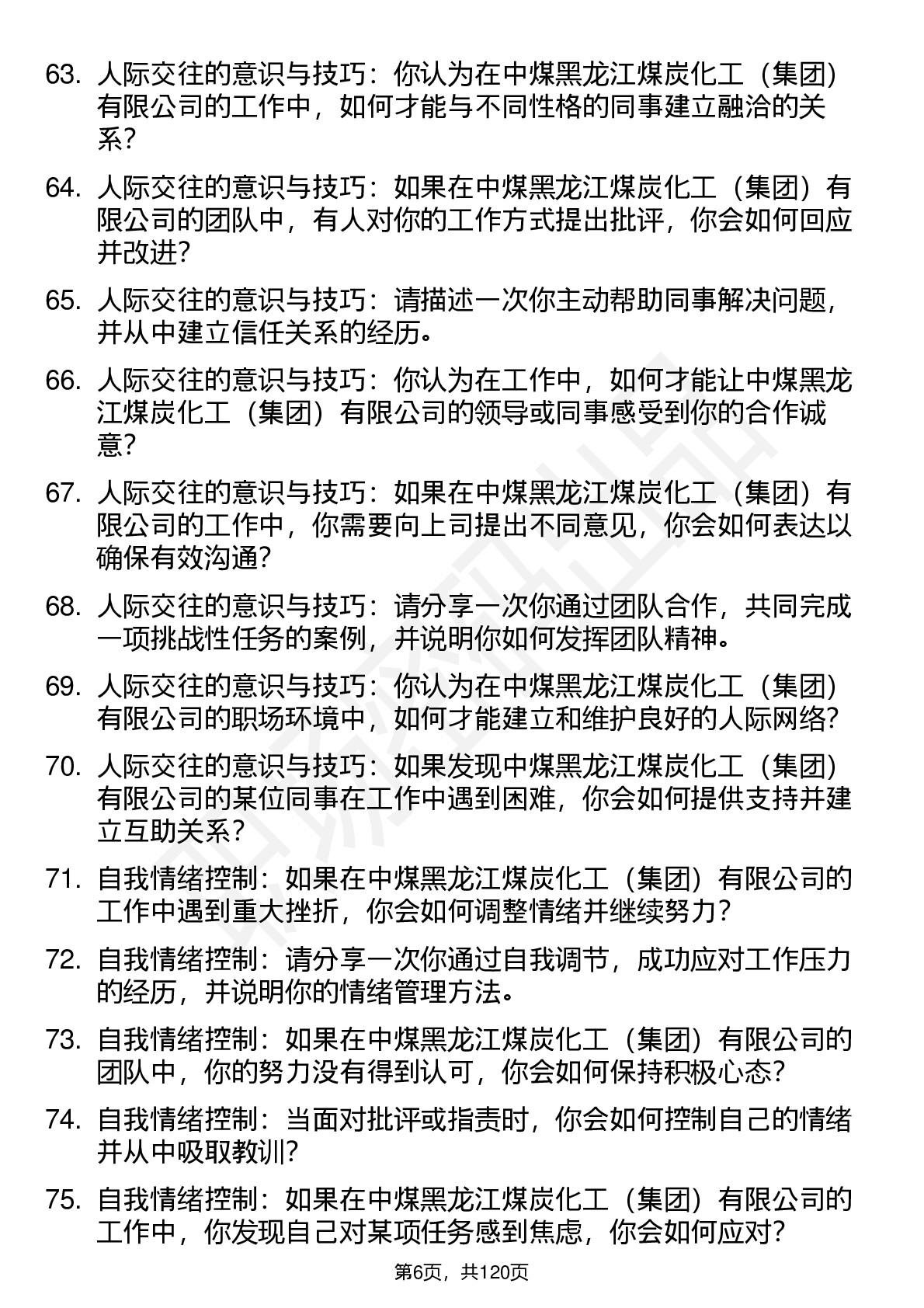 63. 人际交往的意识与技巧：你认为在中煤黑龙江煤炭化工（集团）有限公司的工作中，如何才能与不同性格的同事建立融洽的关系？

64. 人际交往的意识与技巧：如果在中煤黑龙江煤炭化工（集团）有限公司的团队中，有人对你的工作方式提出批评，你会如何回应并改进？

65. 人际交往的意识与技巧：请描述一次你主动帮助同事解决问题，并从中建立信任关系的经历。

66. 人际交往的意识与技巧：你认为在工作中，如何才能让中煤黑龙江煤炭化工（集团）有限公司的领导或同事感受到你的合作诚意？

67. 人际交往的意识与技巧：如果在中煤黑龙江煤炭化工（集团）有限公司的工作中，你需要向上司提出不同意见，你会如何表达以确保有效沟通？

68. 人际交往的意识与技巧：请分享一次你通过团队合作，共同完成一项挑战性任务的案例，并说明你如何发挥团队精神。

69. 人际交往的意识与技巧：你认为在中煤黑龙江煤炭化工（集团）有限公司的职场环境中，如何才能建立和维护良好的人际网络？

70. 人际交往的意识与技巧：如果发现中煤黑龙江煤炭化工（集团）有限公司的某位同事在工作中遇到困难，你会如何提供支持并建立互助关系？

71. 自我情绪控制：如果在中煤黑龙江煤炭化工（集团）有限公司的工作中遇到重大挫折，你会如何调整情绪并继续努力？

72. 自我情绪控制：请分享一次你通过自我调节，成功应对工作压力的经历，并说明你的情绪管理方法。

73. 自我情绪控制：如果在中煤黑龙江煤炭化工（集团）有限公司的团队中，你的努力没有得到认可，你会如何保持积极心态？

74. 自我情绪控制：当面对批评或指责时，你会如何控制自己的情绪并从中吸取教训？

75. 自我情绪控制：如果在中煤黑龙江煤炭化工（集团）有限公司的工作中，你发现自己对某项任务感到焦虑，你会如何应对？

第6页，共120页